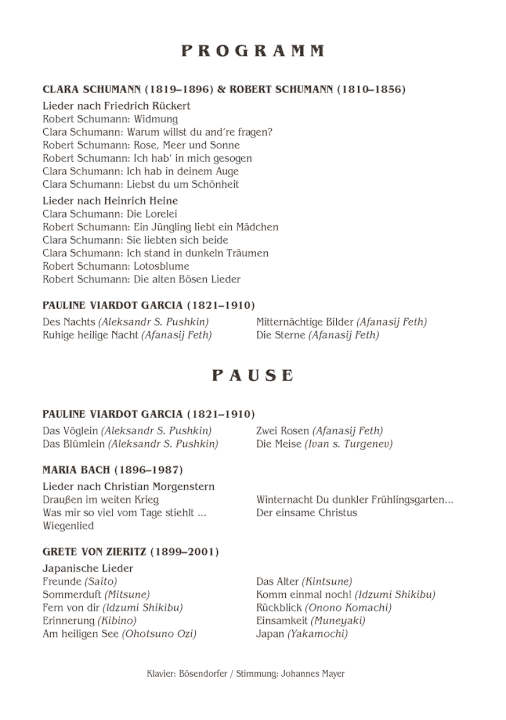 PROGRAMM

CLARA SCHUMANN (1819–1896) & ROBERT SCHUMANN (1810–1856)

Lieder nach Friedrich Rückert
Robert Schumann: Widmung
Clara Schumann: Warum willst du and're fragen?
Robert Schumann: Rose, Meer und Sonne
Robert Schumann: Ich hab' in mich gesogen
Clara Schumann: Ich hab in deinem Auge
Clara Schumann: Liebst du um Schönheit

Lieder nach Heinrich Heine
Clara Schumann: Die Lorelei
Robert Schumann: Ein Jüngling liebt ein Mädchen
Clara Schumann: Sie liebten sich beide
Clara Schumann: Ich stand in dunkeln Träumen
Robert Schumann: Lotosblume
Robert Schumann: Die alten Bösen Lieder

PAULINE VIARDOT GARCIA (1821–1910)
Des Nachts (Aleksandr S. Pushkin)
Ruhige heilige Nacht (Afanasij Feth)
Mitternächtige Bilder (Afanasij Feth)
Die Sterne (Afanasij Feth)

PAUSE

PAULINE VIARDOT GARCIA (1821–1910)
Das Vöglein (Aleksandr S. Pushkin)
Das Blümlein (Aleksandr S. Pushkin)
Zwei Rosen (Afanasij Feth)
Die Meise (Ivan s. Turgenev)

MARIA BACH (1896–1987)
Lieder nach Christian Morgenstern
Draußen im weiten Krieg
Was mir so viel vom Tage stiehlt ...
Wiegenlied
Winternacht Du dunkler Frühlingsgarten...
Der einsame Christus

GRETE VON ZIERITZ (1899–2001)
Japanische Lieder
Freunde (Saito)
Sommerduft (Mitsune)
Fern von dir (Idzumi Shikibu)
Erinnerung (Kibino)
Am heiligen See (Ohotsuno Ozi)
Das Alter (Kintsune)
Komm einmal noch! (Idzumi Shikibu)
Rückblick (Onono Komachi)
Einsamkeit (Muneyaki)
Japan (Yakamochi)

Klavier: Bösendorfer / Stimmung: Johannes Mayer